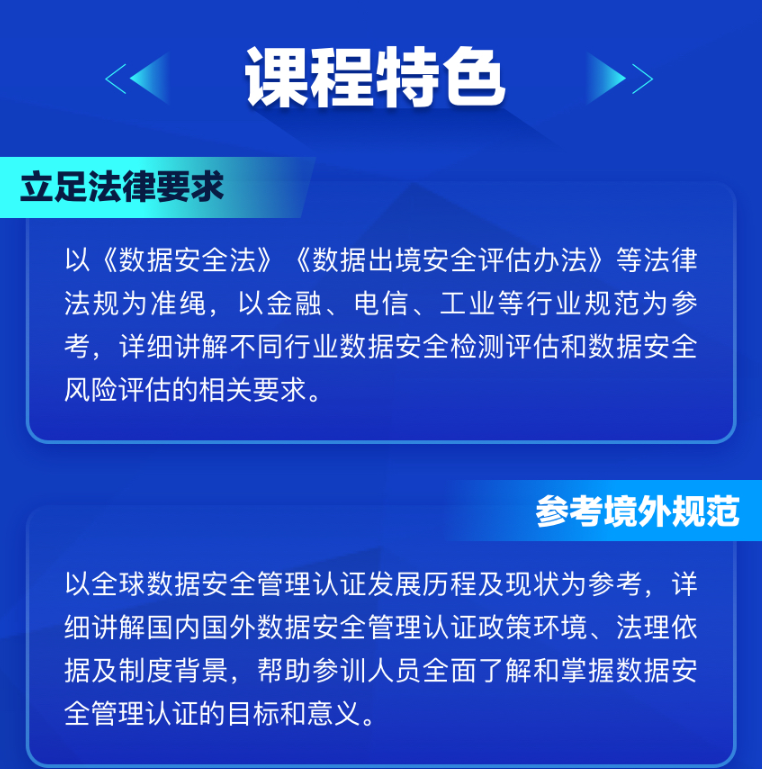 课程特色

立足法律要求

以《数据安全法》《数据出境安全评估办法》等法律法规为准绳，以金融、电信、工业等行业规范为参考，详细讲解不同行业数据安全检测评估和数据安全风险评估的相关要求。

参考境外规范

以全球数据安全管理认证发展历程及现状为参考，详细讲解国内国外数据安全管理认证政策环境、法理依据及制度背景，帮助参训人员全面了解和掌握数据安全管理认证的目标和意义。